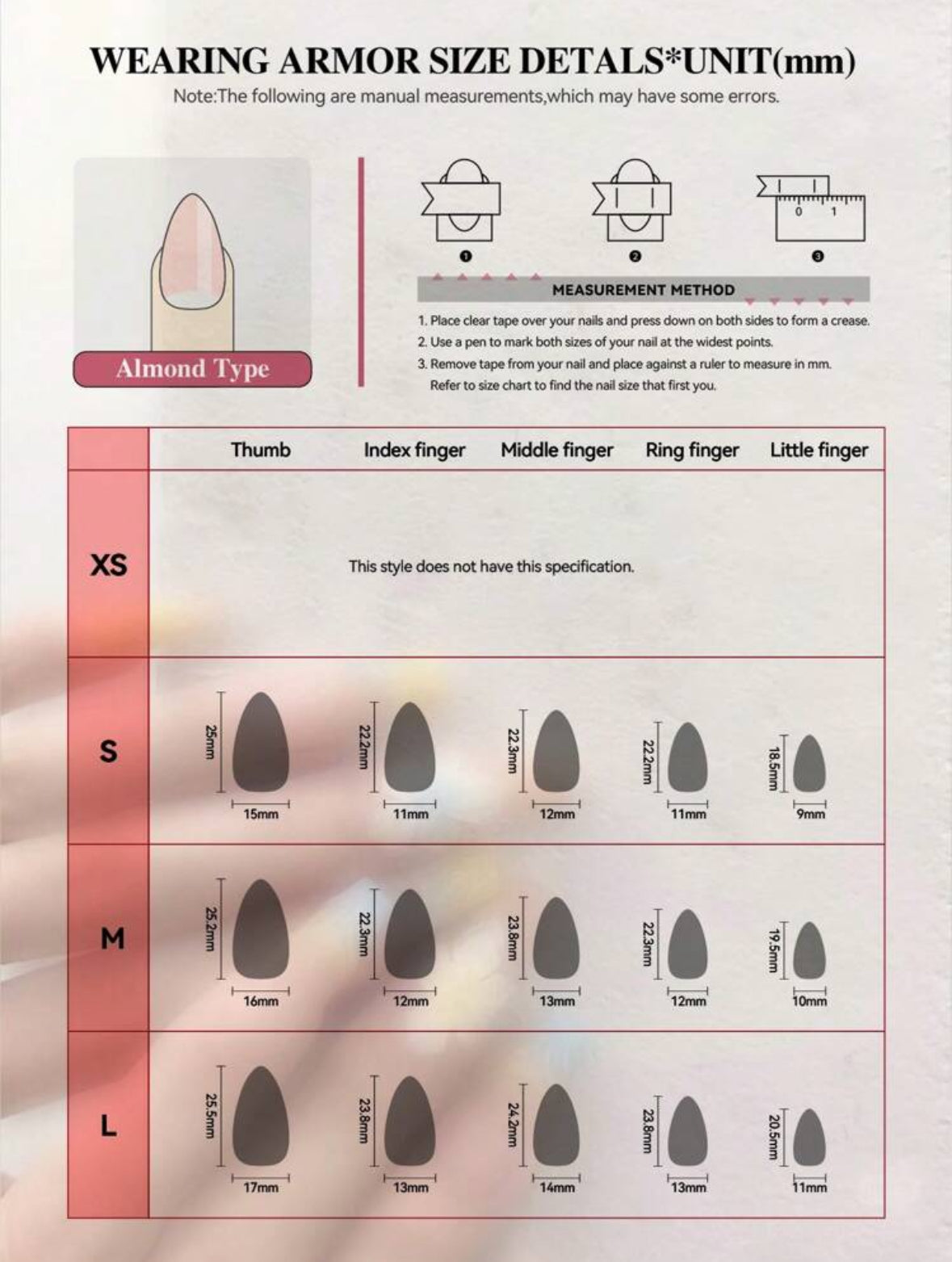 WEARING ARMOR SIZE DETALS*UNIT(mm)

Note:The following are manual measurements,which may have some errors.

Almond Type

0 1

❶ ❷ ❸

MEASUREMENT METHOD

1. Place clear tape over your nails and press down on both sides to form a crease.
2. Use a pen to mark both sizes of your nail at the widest points.
3. Remove tape from your nail and place against a ruler to measure in mm. Refer to size chart to find the nail size that first you.

| | Thumb | Index finger | Middle finger | Ring finger | Little finger |
|---|---|---|---|---|---|
| XS | This style does not have this specification. | | | | |
| S | 25mm 15mm | 22.2mm 11mm | 22.3mm 12mm | 22.2mm 11mm | 18.5mm 9mm |
| M | 25.2mm 16mm | 22.3mm 12mm | 23.8mm 13mm | 22.3mm 12mm | 19.5mm 10mm |
| L | 25.5mm 17mm | 23.8mm 13mm | 24.2mm 14mm | 23.8mm 13mm | 20.5mm 11mm |